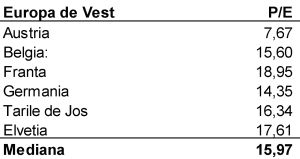 | Europa de Vest | P/E |
|---|---|
| Austria | 7,67 |
| Belgia: | 15,60 |
| Franta | 18,95 |
| Germania | 14,35 |
| Tarile de Jos | 16,34 |
| Elvetia | 17,61 |
| **Mediana** | **15,97** |